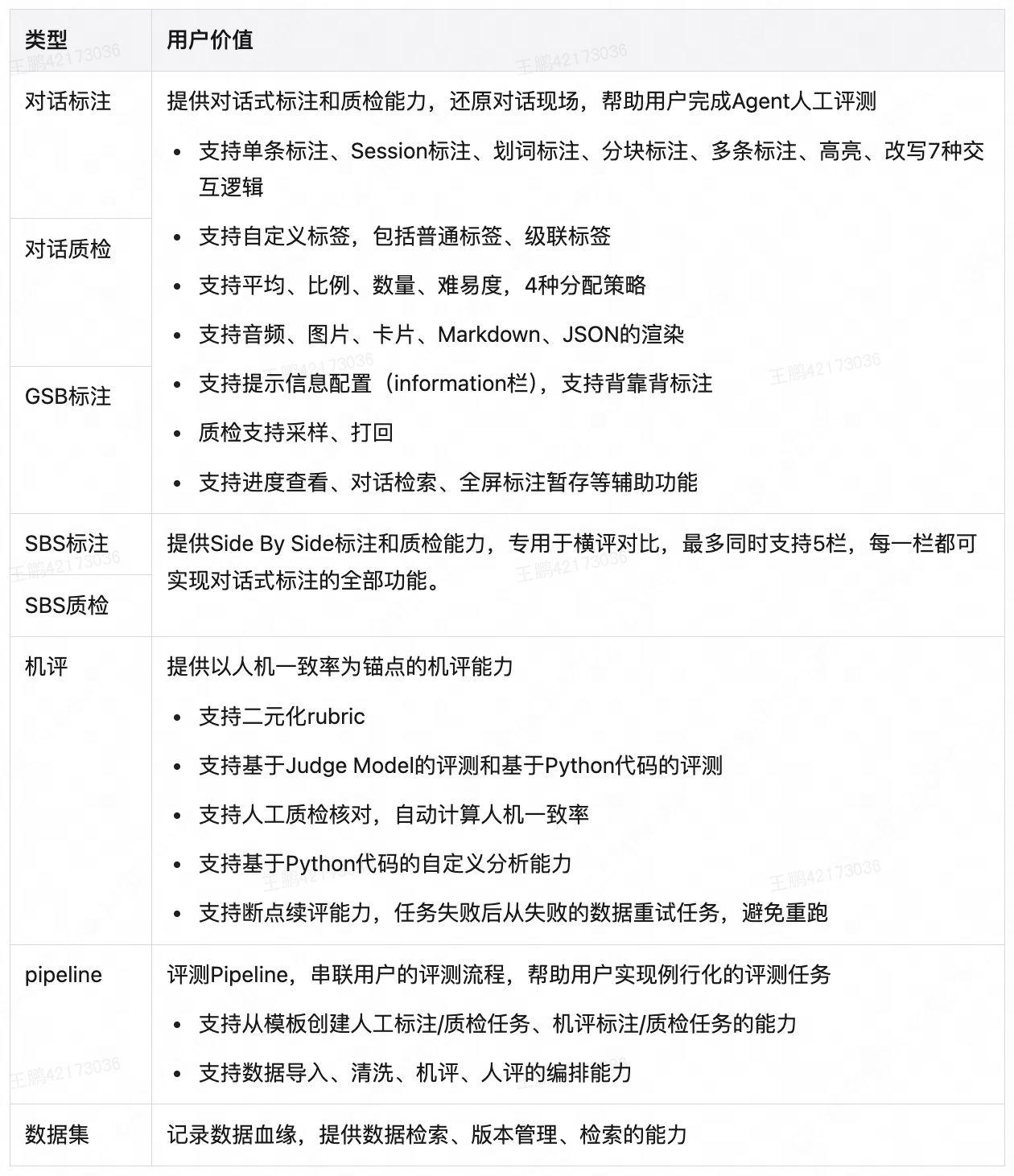 | 类型 | 用户价值 |
|---|---|
| 对话标注<br>对话质检<br>GSB标注 | 提供对话式标注和质检能力，还原对话现场，帮助用户完成Agent人工评测<br>• 支持单条标注、Session标注、划词标注、分块标注、多条标注、高亮、改写7种交互逻辑<br>• 支持自定义标签，包括普通标签、级联标签<br>• 支持平均、比例、数量、难易度，4种分配策略<br>• 支持音频、图片、卡片、Markdown、JSON的渲染<br>• 支持提示信息配置（information栏），支持背靠背标注<br>• 质检支持采样、打回<br>• 支持进度查看、对话检索、全屏标注暂存等辅助功能 |
| SBS标注<br>SBS质检 | 提供Side By Side标注和质检能力，专用于横评对比，最多同时支持5栏，每一栏都可实现对话式标注的全部功能。 |
| 机评 | 提供以人机一致率为锚点的机评能力<br>• 支持二元化rubric<br>• 支持基于Judge Model的评测和基于Python代码的评测<br>• 支持人工质检核对，自动计算人机一致率<br>• 支持基于Python代码的自定义分析能力<br>• 支持断点续评能力，任务失败后从失败的数据重试任务，避免重跑 |
| pipeline | 评测Pipeline，串联用户的评测流程，帮助用户实现例行化的评测任务<br>• 支持从模板创建人工标注/质检任务、机评标注/质检任务的能力<br>• 支持数据导入、清洗、机评、人评的编排能力 |
| 数据集 | 记录数据血缘，提供数据检索、版本管理、检索的能力 |

王鹏42173036